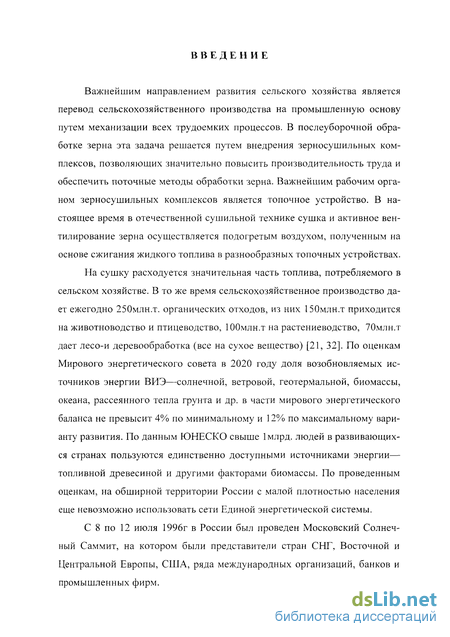 ВВЕДЕНИЕ

Важнейшим направлением развития сельского хозяйства является перевод сельскохозяйственного производства на промышленную основу путем механизации всех трудоемких процессов. В послеуборочной обработке зерна эта задача решается путем внедрения зерносушильных комплексов, позволяющих значительно повысить производительность труда и обеспечить поточные методы обработки зерна. Важнейшим рабочим органом зерносушильных комплексов является топочное устройство. В настоящее время в отечественной сушильной технике сушка и активное вентилирование зерна осуществляется подогретым воздухом, полученным на основе сжигания жидкого топлива в разнообразных топочных устройствах.

На сушку расходуется значительная часть топлива, потребляемого в сельском хозяйстве. В то же время сельскохозяйственное производство дает ежегодно 250млн.т. органических отходов, из них 150млн.т приходится на животноводство и птицеводство, 100млн.т на растениеводство, 70млн.т дает лесо-и деревообработка (все на сухое вещество) [21, 32]. По оценкам Мирового энергетического совета в 2020 году доля возобновляемых источников энергии ВИЭ—солнечной, ветровой, геотермальной, биомассы, океана, рассеянного тепла грунта и др. в части мирового энергетического баланса не превысит 4% по минимальному и 12% по максимальному варианту развития. По данным ЮНЕСКО свыше 1млрд. людей в развивающихся странах пользуются единственно доступными источниками энергии—топливной древесиной и другими факторами биомассы. По проведенным оценкам, на обширной территории России с малой плотностью населения еще невозможно использовать сети Единой энергетической системы.

С 8 по 12 июля 1996г в России был проведен Московский Солнечный Саммит, на котором были представители стран СНГ, Восточной и Центральной Европы, США, ряда международных организаций, банков и промышленных фирм.

dsLib.net
библиотека диссертаций